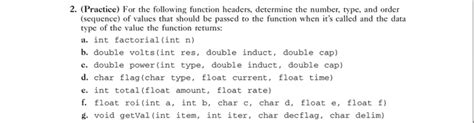 2. (Practice) For the following function headers, determine the number, type, and order (sequence) of values that should be passed to the function when it's called and the data type of the value the function returns:

a. int factorial(int n)

b. double volts(int res, double induct, double cap)

c. double power(int type, double induct, double cap)

d. char flag(char type, float current, float time)

e. int total(float amount, float rate)

f. float roi(int a, int b, char c, char d, float e, float f)

g. void getVal(int item, int iter, char decflag, char delim)